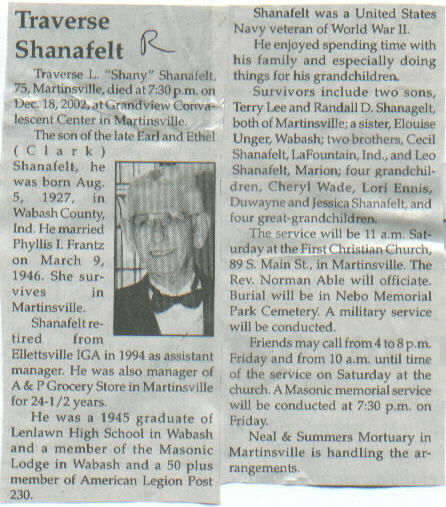 Traverse Shanafelt R

Traverse L. "Shany" Shanafelt, 75, Martinsville, died at 7:30 p.m. on Dec. 18, 2002, at Grandview Convalescent Center in Martinsville.

The son of the late Earl and Ethel (Clark) Shanafelt, he was born Aug. 5, 1927, in Wabash County, Ind. He married Phyllis I. Frantz on March 9, 1946. She survives in Martinsville.

Shanafelt retired from Ellettsville IGA in 1994 as assistant manager. He was also manager of A & P Grocery Store in Martinsville for 24-1/2 years.

He was a 1945 graduate of Lenlawn High School in Wabash and a member of the Masonic Lodge in Wabash and a 50 plus member of American Legion Post 230.

Shanafelt was a United States Navy veteran of World War II.

He enjoyed spending time with his family and especially doing things for his grandchildren.

Survivors include two sons, Terry Lee and Randall D. Shanagelt, both of Martinsville; a sister, Elouise Unger, Wabash; two brothers, Cecil Shanafelt, LaFountain, Ind., and Leo Shanafelt, Marion; four grandchildren, Cheryl Wade, Lori Ennis, Duwayne and Jessica Shanafelt, and four great-grandchildren.

The service will be 11 a.m. Saturday at the First Christian Church, 89 S. Main St., in Martinsville. The Rev. Norman Able will officiate. Burial will be in Nebo Memorial Park Cemetery. A military service will be conducted.

Friends may call from 4 to 8 p.m. Friday and from 10 a.m. until time of the service on Saturday at the church. A Masonic memorial service will be conducted at 7:30 p.m. on Friday.

Neal & Summers Mortuary in Martinsville is handling the arrangements.